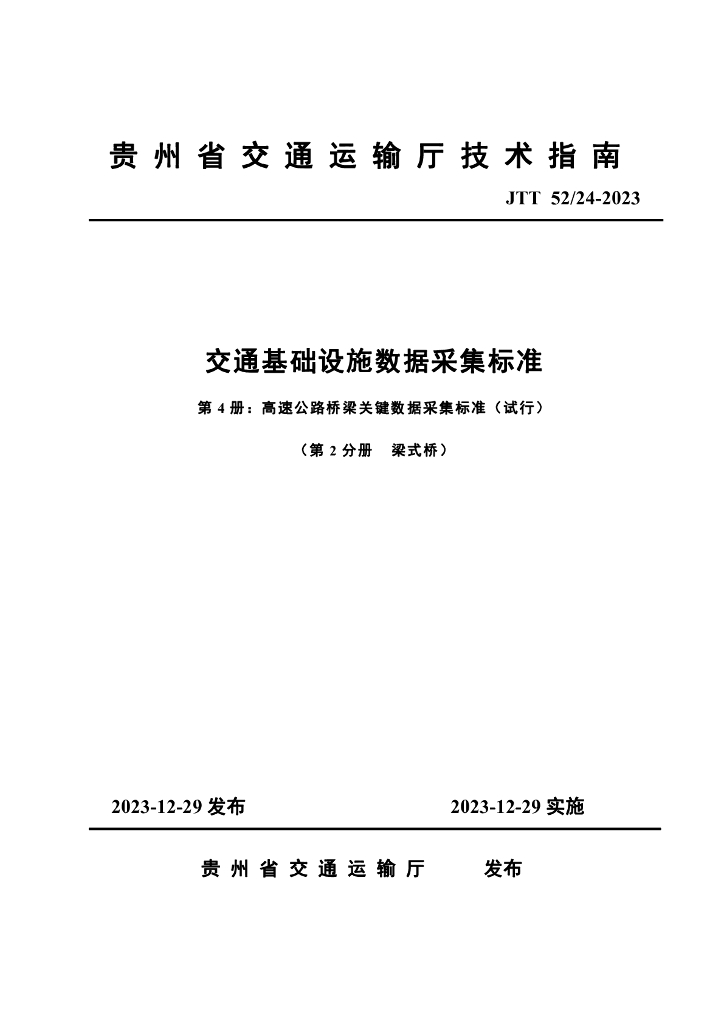 贵州省交通运输厅技术指南

JTT 52/24-2023

交通基础设施数据采集标准

第 4 册：高速公路桥梁关键数据采集标准（试行）

（第 2 分册　梁式桥）

2023-12-29 发布

2023-12-29 实施

贵州省交通运输厅　　发布